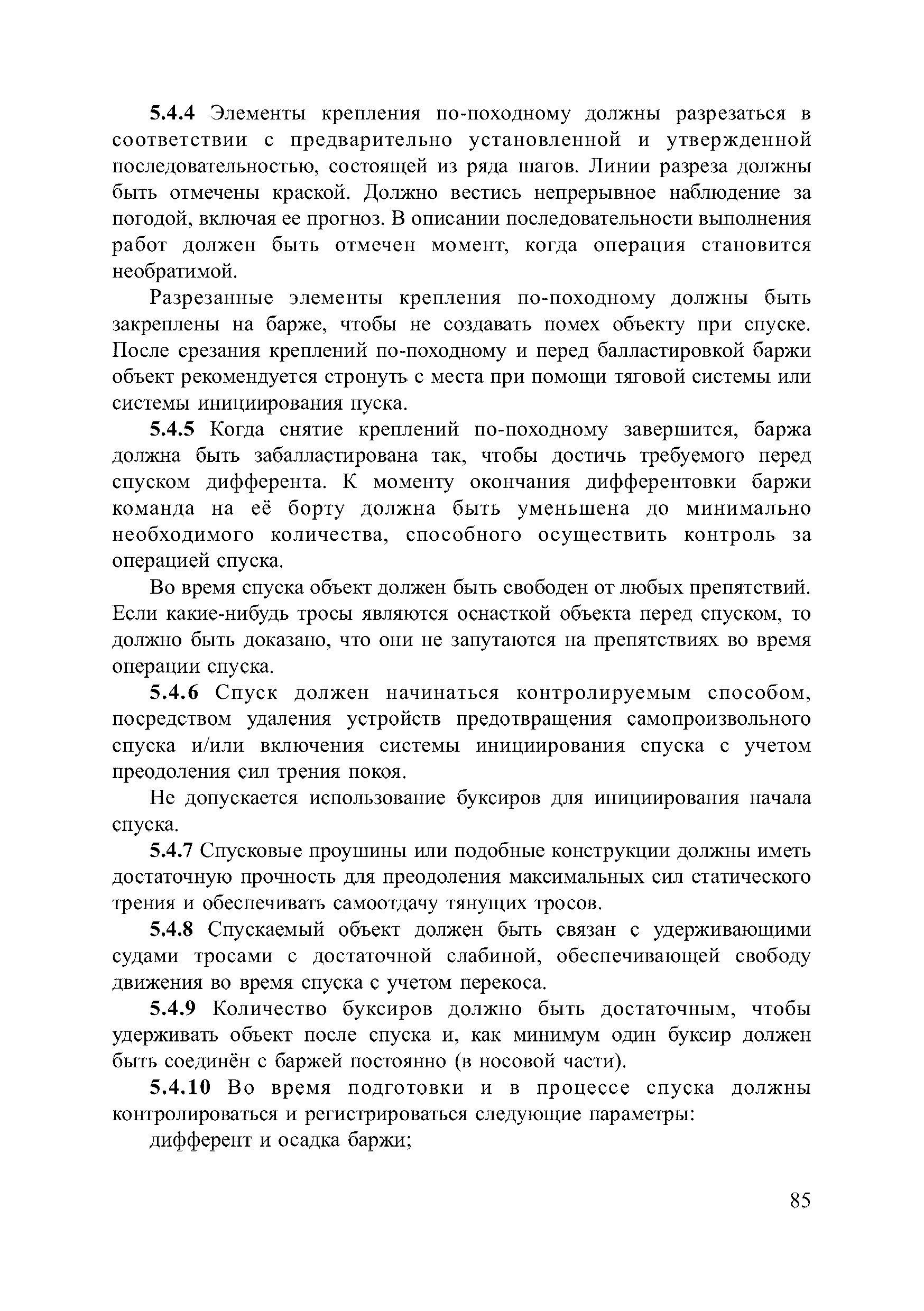 5.4.4 Элементы крепления по-походному должны разрезаться в соответствии с предварительно установленной и утвержденной последовательностью, состоящей из ряда шагов. Линии разреза должны быть отмечены краской. Должно вестись непрерывное наблюдение за погодой, включая ее прогноз. В описании последовательности выполнения работ должен быть отмечен момент, когда операция становится необратимой.

Разрезанные элементы крепления по-походному должны быть закреплены на барже, чтобы не создавать помех объекту при спуске. После срезания креплений по-походному и перед балластировкой баржи объект рекомендуется стронуть с места при помощи тяговой системы или системы инициирования пуска.

5.4.5 Когда снятие креплений по-походному завершится, баржа должна быть забалластирована так, чтобы достичь требуемого перед спуском дифферента. К моменту окончания дифферентовки баржи команда на её борту должна быть уменьшена до минимально необходимого количества, способного осуществить контроль за операцией спуска.

Во время спуска объект должен быть свободен от любых препятствий. Если какие-нибудь тросы являются оснасткой объекта перед спуском, то должно быть доказано, что они не запутаются на препятствиях во время операции спуска.

5.4.6 Спуск должен начинаться контролируемым способом, посредством удаления устройств предотвращения самопроизвольного спуска и/или включения системы инициирования спуска с учетом преодоления сил трения покоя.

Не допускается использование буксиров для инициирования начала спуска.

5.4.7 Спусковые проушины или подобные конструкции должны иметь достаточную прочность для преодоления максимальных сил статического трения и обеспечивать самоотдачу тянущих тросов.

5.4.8 Спускаемый объект должен быть связан с удерживающими судами тросами с достаточной слабиной, обеспечивающей свободу движения во время спуска с учетом перекоса.

5.4.9 Количество буксиров должно быть достаточным, чтобы удерживать объект после спуска и, как минимум один буксир должен быть соединён с баржей постоянно (в носовой части).

5.4.10 Во время подготовки и в процессе спуска должны контролироваться и регистрироваться следующие параметры:

дифферент и осадка баржи;

85